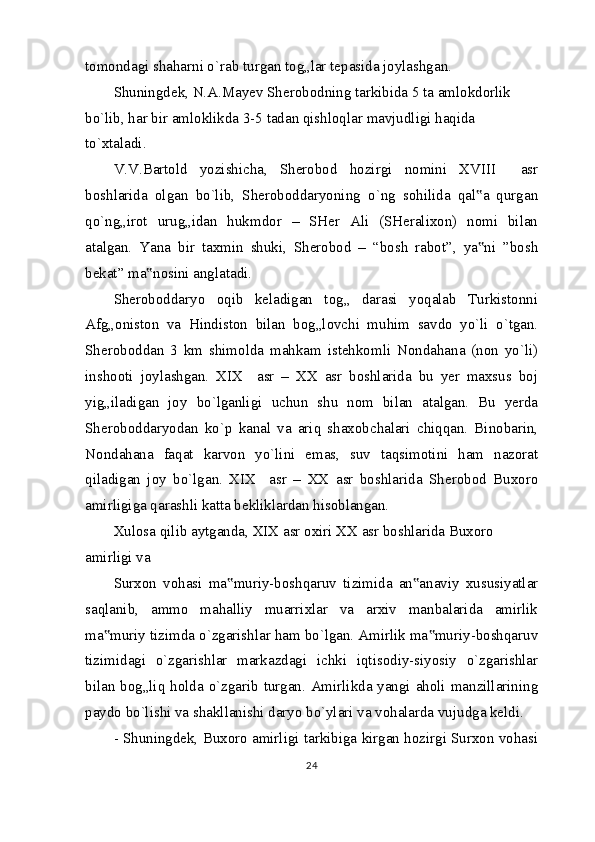 tomondagi shaharni o`rab turgan tog„lar tepasida joylashgan.

Shuningdek, N.A.Mayev Sherobodning tarkibida 5 ta amlokdorlik bo`lib, har bir amloklikda 3-5 tadan qishloqlar mavjudligi haqida to`xtaladi.

V.V.Bartold yozishicha, Sherobod hozirgi nomini XVIII asr boshlarida olgan bo`lib, Sheroboddaryoning o`ng sohilida qal‟a qurgan qo`ng„irot urug„idan hukmdor – SHer Ali (SHeralixon) nomi bilan atalgan. Yana bir taxmin shuki, Sherobod – “bosh rabot”, ya‟ni ”bosh bekat” ma‟nosini anglatadi.

Sheroboddaryo oqib keladigan tog„ darasi yoqalab Turkistonni Afg„oniston va Hindiston bilan bog„lovchi muhim savdo yo`li o`tgan. Sheroboddan 3 km shimolda mahkam istehkomli Nondahana (non yo`li) inshooti joylashgan. XIX asr – XX asr boshlarida bu yer maxsus boj yig„iladigan joy bo`lganligi uchun shu nom bilan atalgan. Bu yerda Sheroboddaryodan ko`p kanal va ariq shaxobchalari chiqqan. Binobarin, Nondahana faqat karvon yo`lini emas, suv taqsimotini ham nazorat qiladigan joy bo`lgan. XIX asr – XX asr boshlarida Sherobod Buxoro amirligiga qarashli katta bekliklardan hisoblangan.

Xulosa qilib aytganda, XIX asr oxiri XX asr boshlarida Buxoro amirligi va

Surxon vohasi ma‟muriy-boshqaruv tizimida an‟anaviy xususiyatlar saqlanib, ammo mahalliy muarrixlar va arxiv manbalarida amirlik ma‟muriy tizimda o`zgarishlar ham bo`lgan. Amirlik ma‟muriy-boshqaruv tizimidagi o`zgarishlar markazdagi ichki iqtisodiy-siyosiy o`zgarishlar bilan bog„liq holda o`zgarib turgan. Amirlikda yangi aholi manzillarining paydo bo`lishi va shakllanishi daryo bo`ylari va vohalarda vujudga keldi.

- Shuningdek, Buxoro amirligi tarkibiga kirgan hozirgi Surxon vohasi

24